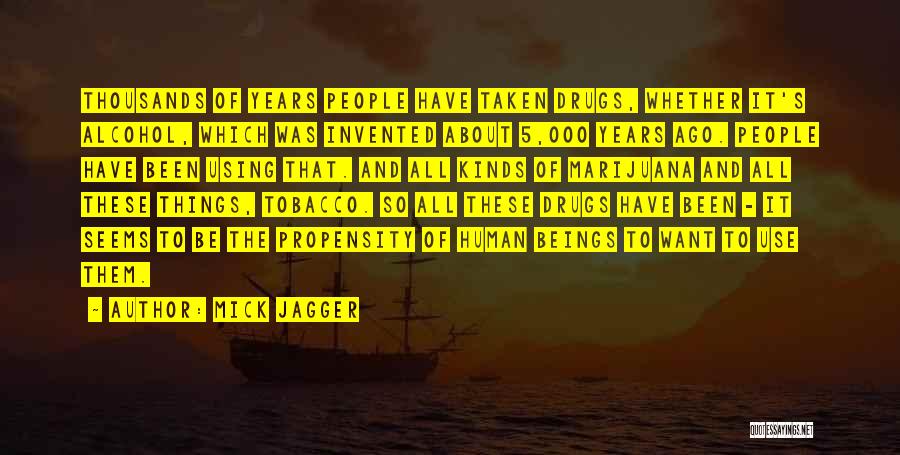 THOUSANDS OF YEARS PEOPLE HAVE TAKEN DRUGS, WHETHER IT'S ALCOHOL, WHICH WAS INVENTED ABOUT 5,000 YEARS AGO. PEOPLE HAVE BEEN USING THAT. AND ALL KINDS OF MARIJUANA AND ALL THESE THINGS, TOBACCO. SO ALL THESE DRUGS HAVE BEEN - IT SEEMS TO BE THE PROPENSITY OF HUMAN BEINGS TO WANT TO USE THEM.

- AUTHOR: MICK JAGGER

QUOTESSAYINGS.NET